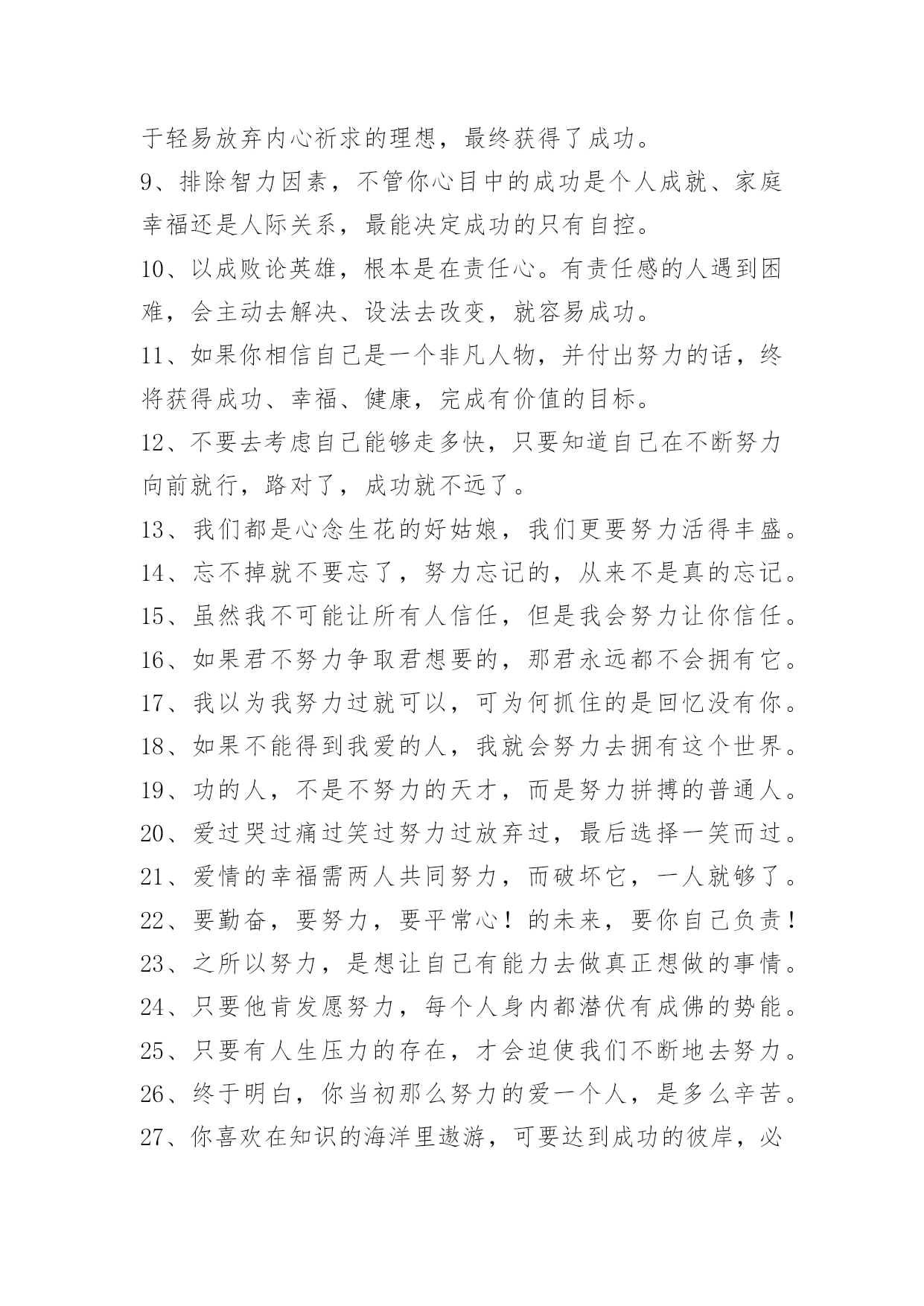 于轻易放弃内心祈求的理想，最终获得了成功。

9、排除智力因素，不管你心目中的成功是个人成就、家庭幸福还是人际关系，最能决定成功的只有自控。

10、以成败论英雄，根本是在责任心。有责任感的人遇到困难，会主动去解决、设法去改变，就容易成功。

11、如果你相信自己是一个非凡人物，并付出努力的话，终将获得成功、幸福、健康，完成有价值的目标。

12、不要去考虑自己能够走多快，只要知道自己在不断努力向前就行，路对了，成功就不远了。

13、我们都是心念生花的好姑娘，我们更要努力活得丰盛。

14、忘不掉就不要忘了，努力忘记的，从来不是真的忘记。

15、虽然我不可能让所有人信任，但是我会努力让你信任。

16、如果君不努力争取君想要的，那君永远都不会拥有它。

17、我以为我努力过就可以，可为何抓住的是回忆没有你。

18、如果不能得到我爱的人，我就会努力去拥有这个世界。

19、功的人，不是不努力的天才，而是努力拼搏的普通人。

20、爱过哭过痛过笑过努力过放弃过，最后选择一笑而过。

21、爱情的幸福需两人共同努力，而破坏它，一人就够了。

22、要勤奋，要努力，要平常心！的未来，要你自己负责！

23、之所以努力，是想让自己有能力去做真正想做的事情。

24、只要他肯发愿努力，每个人身内都潜伏有成佛的势能。

25、只要有人生压力的存在，才会迫使我们不断地去努力。

26、终于明白，你当初那么努力的爱一个人，是多么辛苦。

27、你喜欢在知识的海洋里遨游，可要达到成功的彼岸，必